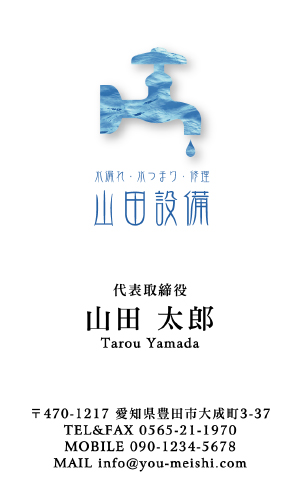 水漏れ・水つまり・修理
山田設備

代表取締役
山田 太郎
Tarou Yamada

〒470-1217 愛知県豊田市大成町3-37
TEL&FAX 0565-21-1970
MOBILE 090-1234-5678
MAIL info@you-meishi.com